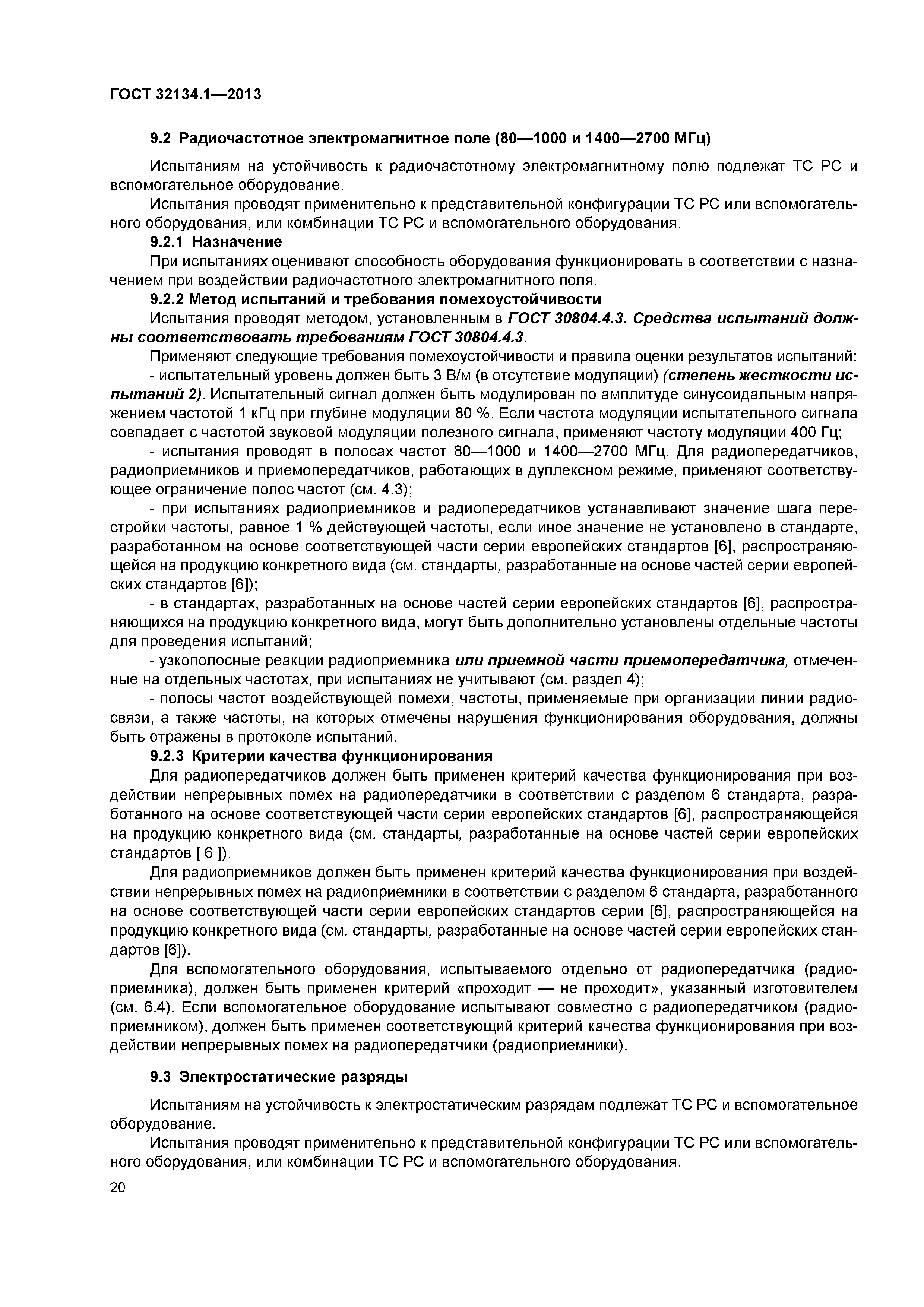 ГОСТ 32134.1—2013

9.2 Радиочастотное электромагнитное поле (80—1000 и 1400—2700 МГц)

Испытаниям на устойчивость к радиочастотному электромагнитному полю подлежат ТС РС и вспомогательное оборудование.

Испытания проводят применительно к представительной конфигурации ТС РС или вспомогательного оборудования, или комбинации ТС РС и вспомогательного оборудования.

9.2.1 Назначение

При испытаниях оценивают способность оборудования функционировать в соответствии с назначением при воздействии радиочастотного электромагнитного поля.

9.2.2 Метод испытаний и требования помехоустойчивости

Испытания проводят методом, установленным в ГОСТ 30804.4.3. Средства испытаний должны соответствовать требованиям ГОСТ 30804.4.3.

Применяют следующие требования помехоустойчивости и правила оценки результатов испытаний:

- испытательный уровень должен быть 3 В/м (в отсутствие модуляции) (степень жесткости испытаний 2). Испытательный сигнал должен быть модулирован по амплитуде синусоидальным напряжением частотой 1 кГц при глубине модуляции 80 %. Если частота модуляции испытательного сигнала совпадает с частотой звуковой модуляции полезного сигнала, применяют частоту модуляции 400 Гц;

- испытания проводят в полосах частот 80—1000 и 1400—2700 МГц. Для радиопередатчиков, радиоприемников и приемопередатчиков, работающих в дуплексном режиме, применяют соответствующее ограничение полос частот (см. 4.3);

- при испытаниях радиоприемников и радиопередатчиков устанавливают значение шага перестройки частоты, равное 1 % действующей частоты, если иное значение не установлено в стандарте, разработанном на основе соответствующей части серии европейских стандартов [6], распространяющейся на продукцию конкретного вида (см. стандарты, разработанные на основе частей серии европейских стандартов [6]);

- в стандартах, разработанных на основе частей серии европейских стандартов [6], распространяющихся на продукцию конкретного вида, могут быть дополнительно установлены отдельные частоты для проведения испытаний;

- узкополосные реакции радиоприемника или приемной части приемопередатчика, отмеченные на отдельных частотах, при испытаниях не учитывают (см. раздел 4);

- полосы частот воздействующей помехи, частоты, применяемые при организации линии радиосвязи, а также частоты, на которых отмечены нарушения функционирования оборудования, должны быть отражены в протоколе испытаний.

9.2.3 Критерии качества функционирования

Для радиопередатчиков должен быть применен критерий качества функционирования при воздействии непрерывных помех на радиопередатчики в соответствии с разделом 6 стандарта, разработанного на основе соответствующей части серии европейских стандартов [6], распространяющейся на продукцию конкретного вида (см. стандарты, разработанные на основе частей серии европейских стандартов [ 6 ]).

Для радиоприемников должен быть применен критерий качества функционирования при воздействии непрерывных помех на радиоприемники в соответствии с разделом 6 стандарта, разработанного на основе соответствующей части серии европейских стандартов серии [6], распространяющейся на продукцию конкретного вида (см. стандарты, разработанные на основе частей серии европейских стандартов [6]).

Для вспомогательного оборудования, испытываемого отдельно от радиопередатчика (радиоприемника), должен быть применен критерий «проходит — не проходит», указанный изготовителем (см. 6.4). Если вспомогательное оборудование испытывают совместно с радиопередатчиком (радиоприемником), должен быть применен соответствующий критерий качества функционирования при воздействии непрерывных помех на радиопередатчики (радиоприемники).

9.3 Электростатические разряды

Испытаниям на устойчивость к электростатическим разрядам подлежат ТС РС и вспомогательное оборудование.

Испытания проводят применительно к представительной конфигурации ТС РС или вспомогательного оборудования, или комбинации ТС РС и вспомогательного оборудования.

20